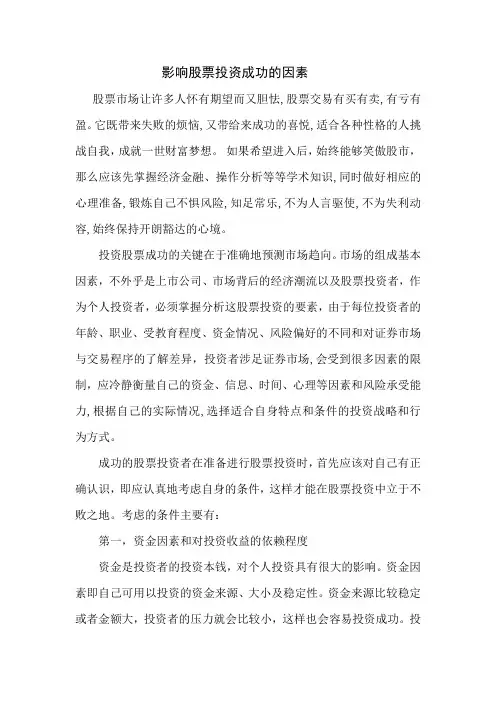 影响股票投资成功的因素

股票市场让许多人怀有期望而又胆怯，股票交易有买有卖，有亏有盈。它既带来失败的烦恼，又带给来成功的喜悦，适合各种性格的人挑战自我，成就一世财富梦想。 如果希望进入后，始终能够笑傲股市，那么应该先掌握经济金融、操作分析等等学术知识，同时做好相应的心理准备，锻炼自己不惧风险，知足常乐，不为人言驱使，不为失利动容，始终保持开朗豁达的心境。

投资股票成功的关键在于准确地预测市场趋向。市场的组成基本因素，不外乎是上市公司、市场背后的经济潮流以及股票投资者，作为个人投资者，必须掌握分析这股票投资的要素，由于每位投资者的年龄、职业、受教育程度、资金情况、风险偏好的不同和对证券市场与交易程序的了解差异，投资者涉足证券市场，会受到很多因素的限制，应冷静衡量自己的资金、信息、时间、心理等因素和风险承受能力，根据自己的实际情况，选择适合自身特点和条件的投资战略和行为方式。

成功的股票投资者在准备进行股票投资时，首先应该对自己有正确认识，即应认真地考虑自身的条件，这样才能在股票投资中立于不败之地。考虑的条件主要有：

第一，资金因素和对投资收益的依赖程度

资金是投资者的投资本钱，对个人投资具有很大的影响。资金因素即自己可用以投资的资金来源、大小及稳定性。资金来源比较稳定或者金额大，投资者的压力就会比较小，这样也会容易投资成功。投